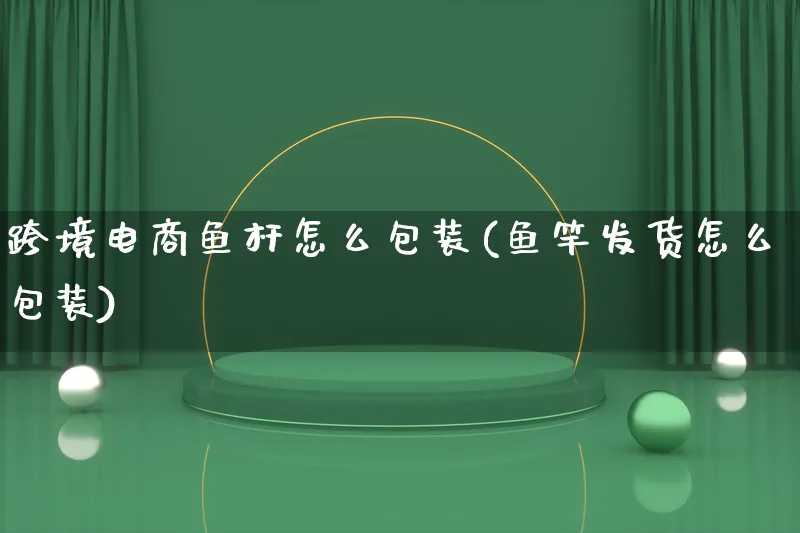 跨境电商鱼杆怎么包装(鱼竿发货怎么包装)